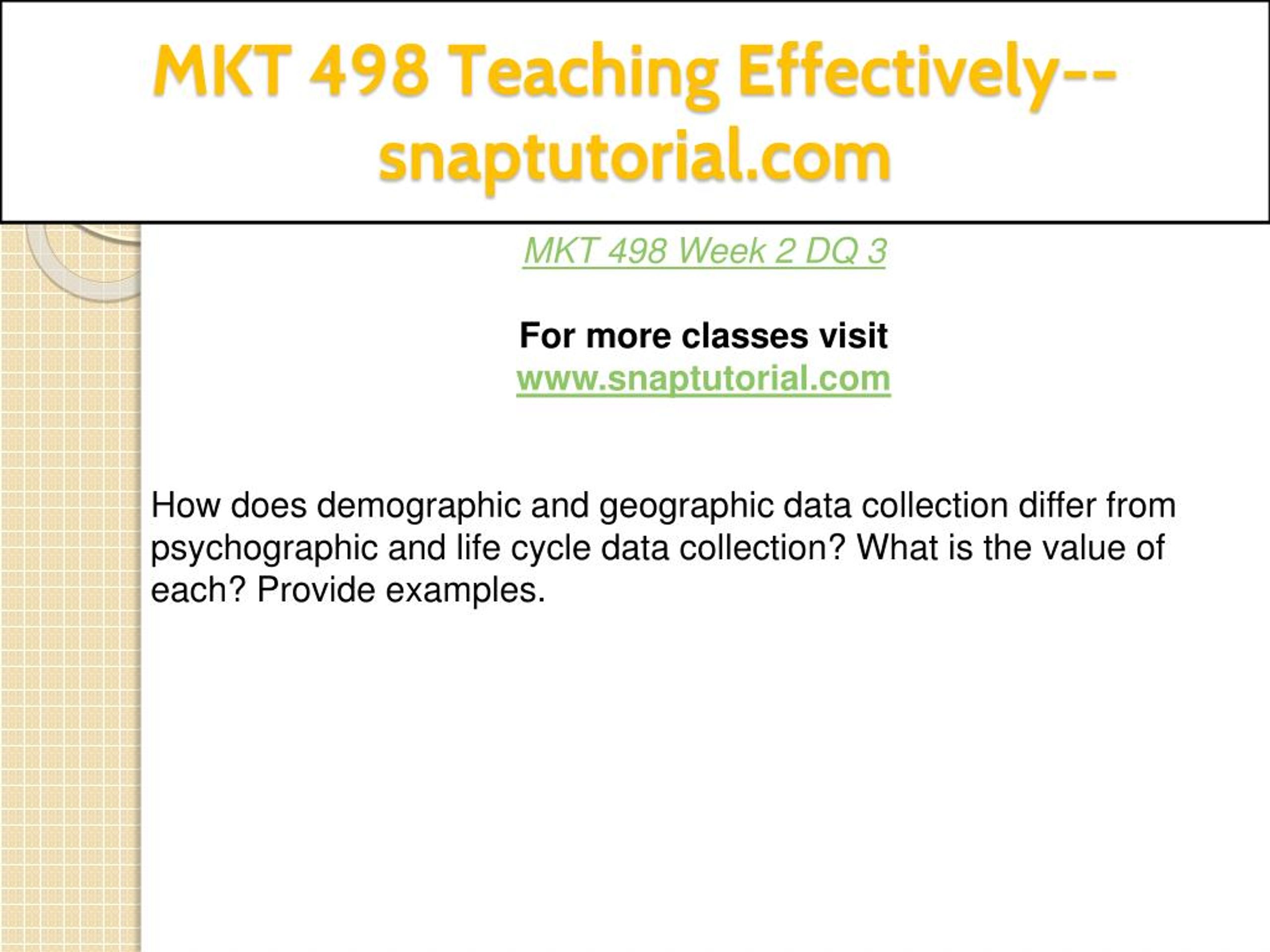 MKT 498 Teaching Effectively--snaptutorial.com

MKT 498 Week 2 DQ 3

For more classes visit
www.snaptutorial.com

How does demographic and geographic data collection differ from psychographic and life cycle data collection? What is the value of each? Provide examples.